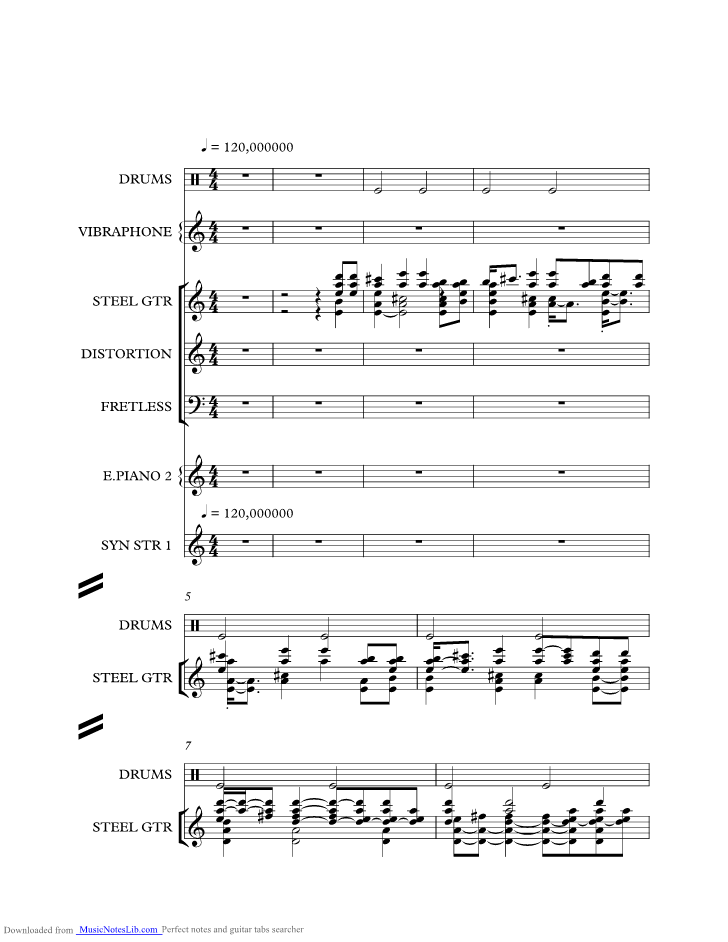 ♩ = 120,000000

DRUMS

VIBRAPHONE

STEEL GTR

DISTORTION

FRETLESS

E.PIANO 2

♩ = 120,000000

SYN STR 1

5

DRUMS

STEEL GTR

7

DRUMS

STEEL GTR

Downloaded from MusicNotesLib.com Perfect notes and guitar tabs searcher